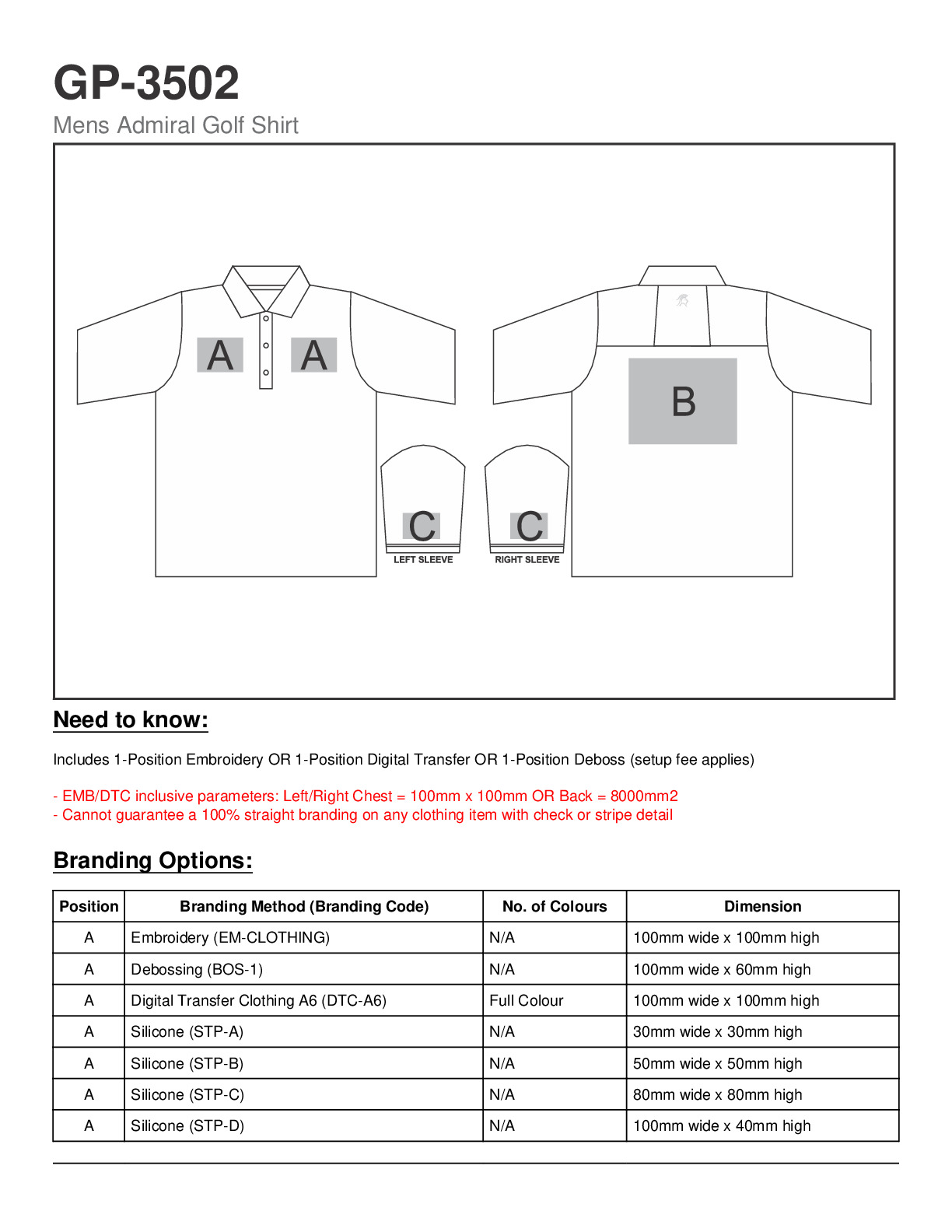 GP-3502
Mens Admiral Golf Shirt

A A

B

C
LEFT SLEEVE

C
RIGHT SLEEVE

Need to know:

Includes 1-Position Embroidery OR 1-Position Digital Transfer OR 1-Position Deboss (setup fee applies)

- EMB/DTC inclusive parameters: Left/Right Chest = 100mm x 100mm OR Back = 8000mm2
- Cannot guarantee a 100% straight branding on any clothing item with check or stripe detail

Branding Options:

| Position | Branding Method (Branding Code) | No. of Colours | Dimension |
|---|---|---|---|
| A | Embroidery (EM-CLOTHING) | N/A | 100mm wide x 100mm high |
| A | Debossing (BOS-1) | N/A | 100mm wide x 60mm high |
| A | Digital Transfer Clothing A6 (DTC-A6) | Full Colour | 100mm wide x 100mm high |
| A | Silicone (STP-A) | N/A | 30mm wide x 30mm high |
| A | Silicone (STP-B) | N/A | 50mm wide x 50mm high |
| A | Silicone (STP-C) | N/A | 80mm wide x 80mm high |
| A | Silicone (STP-D) | N/A | 100mm wide x 40mm high |